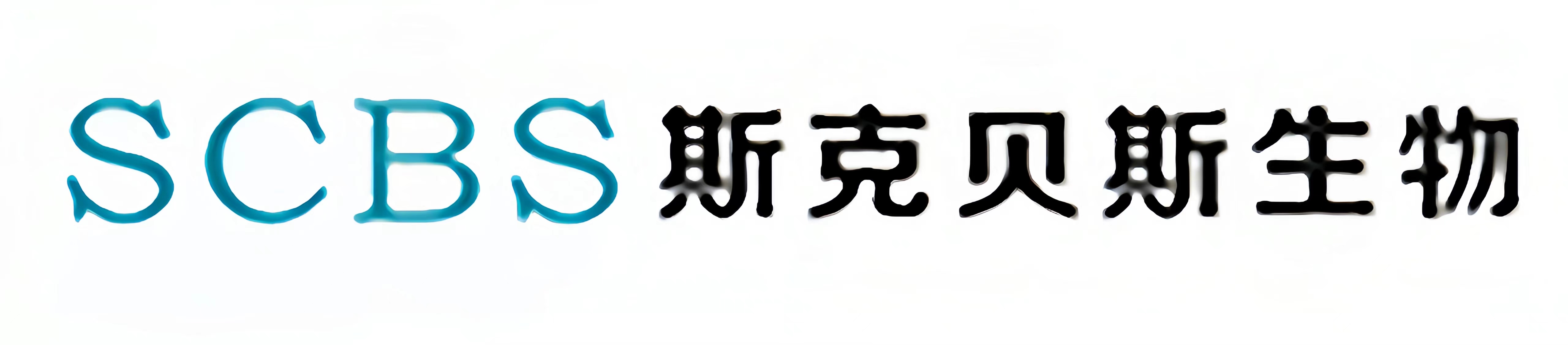 SCBS 斯克贝斯生物